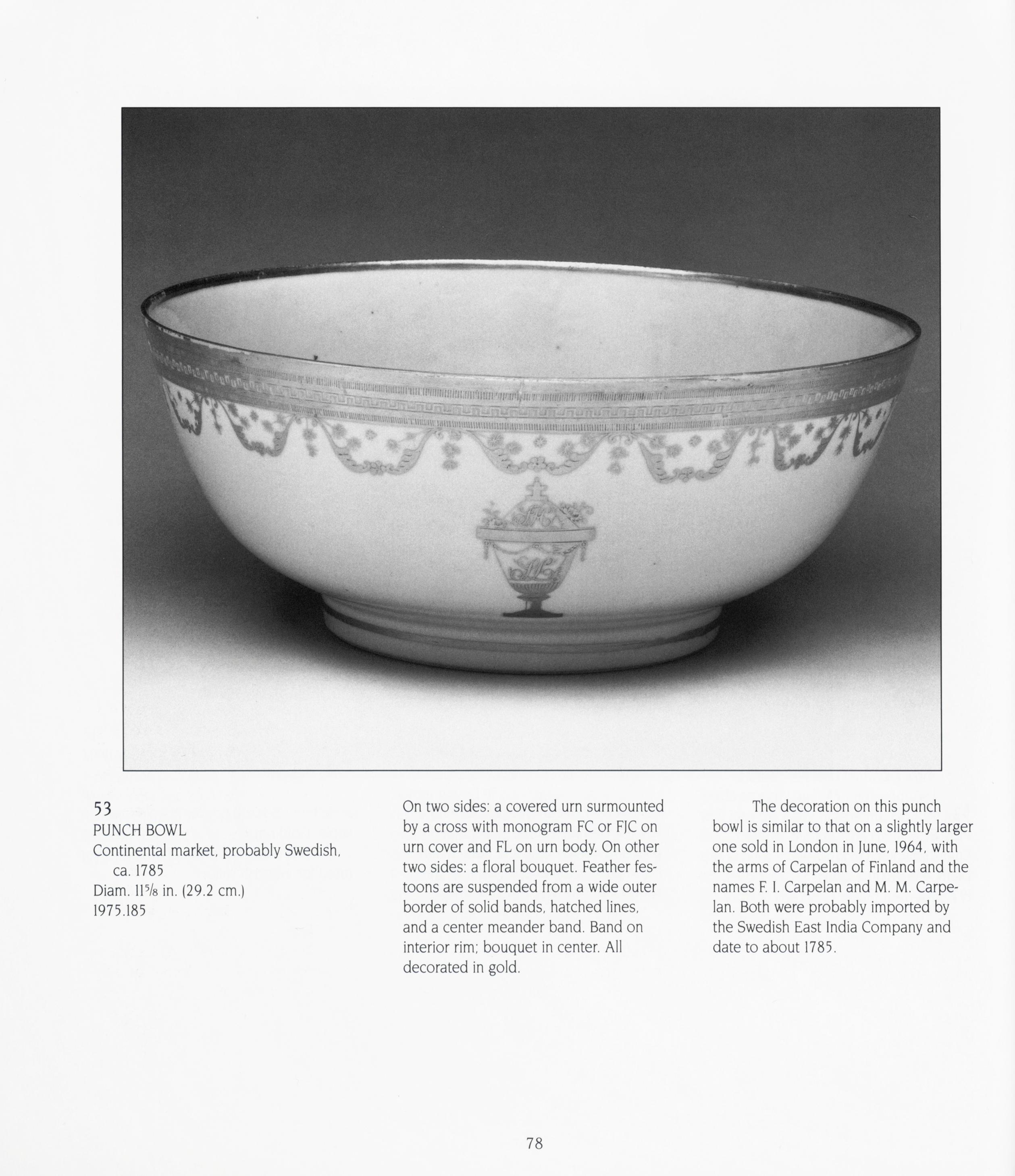 53
PUNCH BOWL
Continental market, probably Swedish, ca. 1785
Diam. $11\frac{5}{8}$ in. (29.2 cm.)
1975.185

On two sides: a covered urn surmounted by a cross with monogram FC or FJC on urn cover and FL on urn body. On other two sides: a floral bouquet. Feather festoons are suspended from a wide outer border of solid bands, hatched lines, and a center meander band. Band on interior rim; bouquet in center. All decorated in gold.

The decoration on this punch bowl is similar to that on a slightly larger one sold in London in June, 1964, with the arms of Carpelan of Finland and the names F. I. Carpelan and M. M. Carpelan. Both were probably imported by the Swedish East India Company and date to about 1785.

78